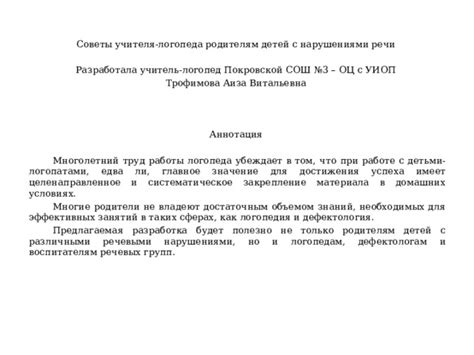 Советы учителя-логопеда родителям детей с нарушениями речи

Разработала учитель-логопед Покровской СОШ №3 – ОЦ с УИОП
Трофимова Аиза Витальевна

Аннотация

Многолетний труд работы логопеда убеждает в том, что при работе с детьми-логопатами, едва ли, главное значение для достижения успеха имеет целенаправленное и систематическое закрепление материала в домашних условиях.

Многие родители не владеют достаточным объемом знаний, необходимых для эффективных занятий в таких сферах, как логопедия и дефектология.

Предлагаемая разработка будет полезно не только родителям детей с различными речевыми нарушениями, но и логопедам, дефектологам и воспитателям речевых групп.